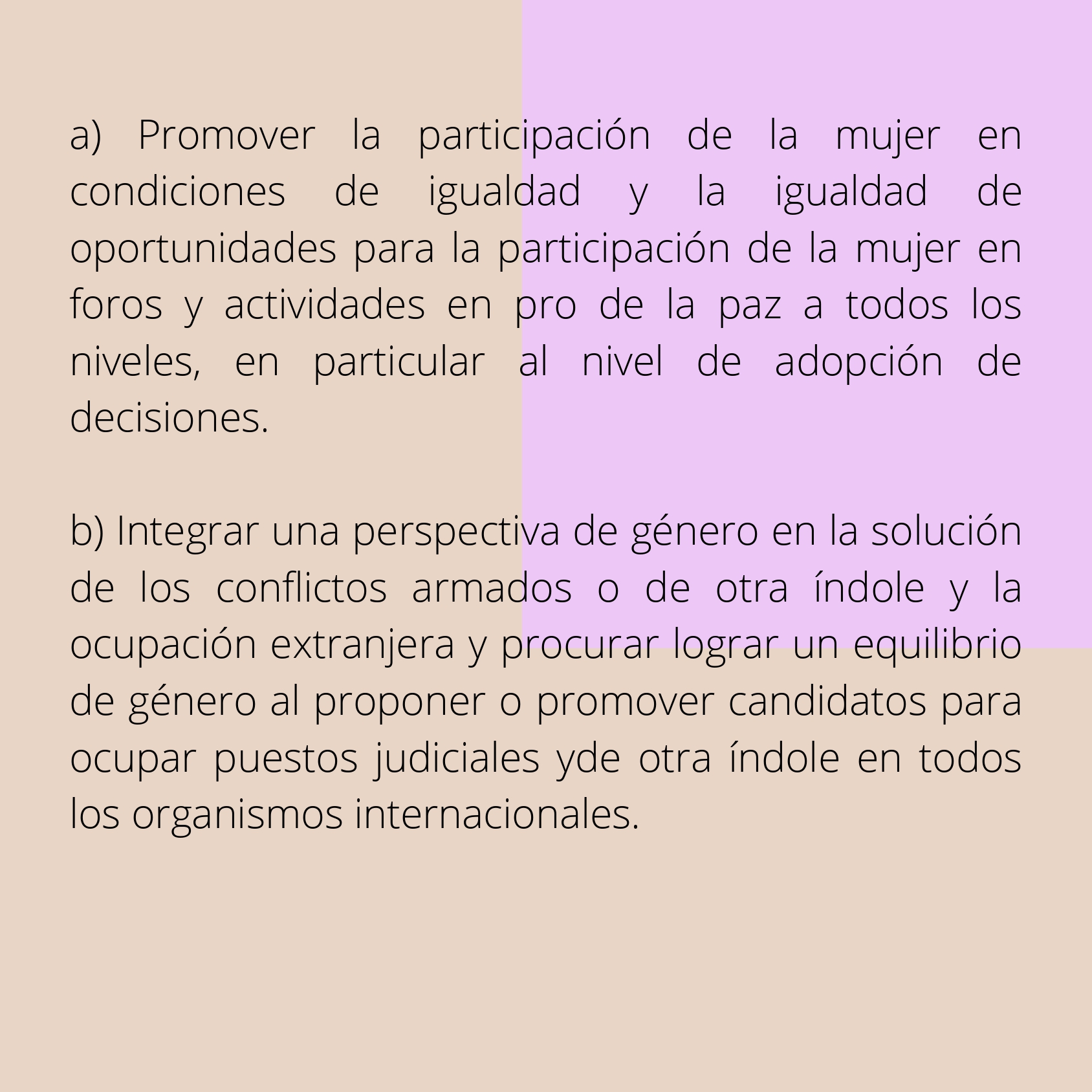 a) Promover la participación de la mujer en condiciones de igualdad y la igualdad de oportunidades para la participación de la mujer en foros y actividades en pro de la paz a todos los niveles, en particular al nivel de adopción de decisiones.

b) Integrar una perspectiva de género en la solución de los conflictos armados o de otra índole y la ocupación extranjera y procurar lograr un equilibrio de género al proponer o promover candidatos para ocupar puestos judiciales yde otra índole en todos los organismos internacionales.